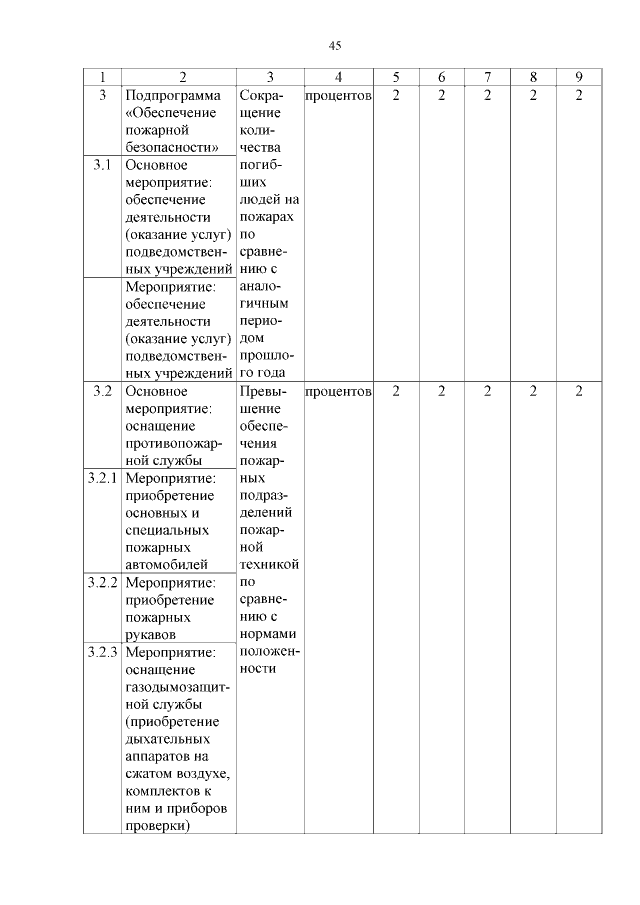 45

| 1 | 2 | 3 | 4 | 5 | 6 | 7 | 8 | 9 |
|---|---|---|---|---|---|---|---|---|
| 3 | Подпрограмма «Обеспечение пожарной безопасности» | Сокращение количества погибших людей на пожарах по сравнению с аналогичным периодом прошлого года | процентов | 2 | 2 | 2 | 2 | 2 |
| 3.1 | Основное мероприятие: обеспечение деятельности (оказание услуг) подведомственных учреждений | | | | | | | |
| | Мероприятие: обеспечение деятельности (оказание услуг) подведомственных учреждений | | | | | | | |
| 3.2 | Основное мероприятие: оснащение противопожарной службы | Превышение обеспечения пожарных подразделений пожарной техникой по сравнению с нормами положенности | процентов | 2 | 2 | 2 | 2 | 2 |
| 3.2.1 | Мероприятие: приобретение основных и специальных пожарных автомобилей | | | | | | | |
| 3.2.2 | Мероприятие: приобретение пожарных рукавов | | | | | | | |
| 3.2.3 | Мероприятие: оснащение газодымозащитной службы (приобретение дыхательных аппаратов на сжатом воздухе, комплектов к ним и приборов проверки) | | | | | | | |